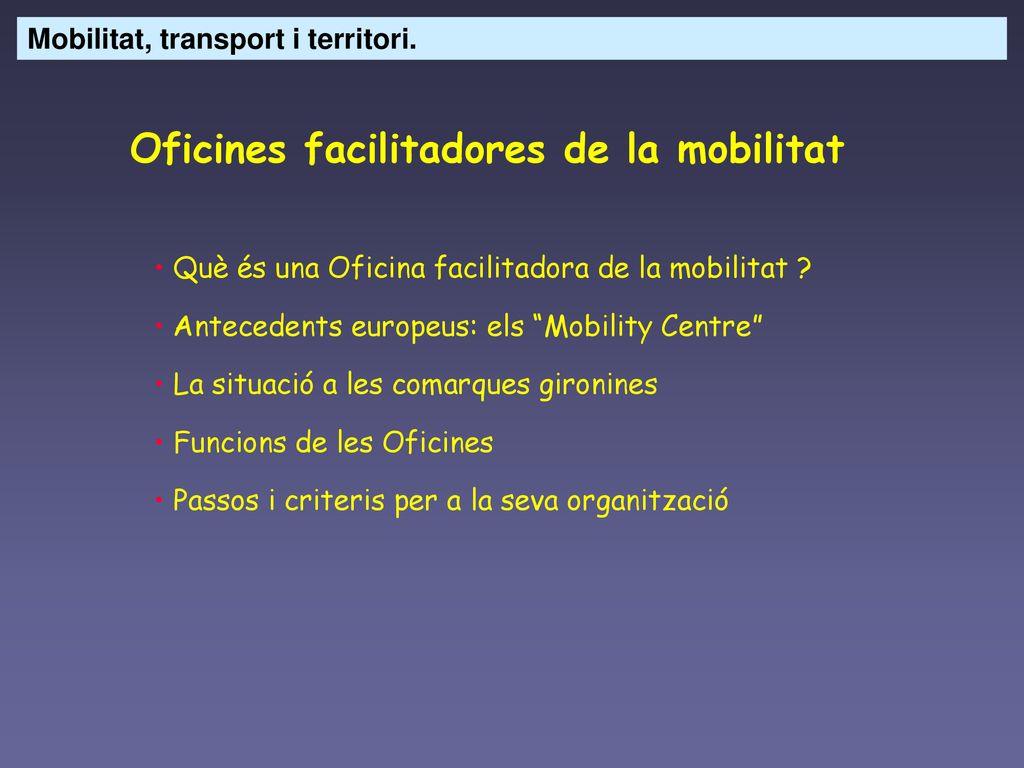 Mobilitat, transport i territori.

Oficines facilitadores de la mobilitat

• Què és una Oficina facilitadora de la mobilitat ?

• Antecedents europeus: els “Mobility Centre”

• La situació a les comarques gironines

• Funcions de les Oficines

• Passos i criteris per a la seva organització